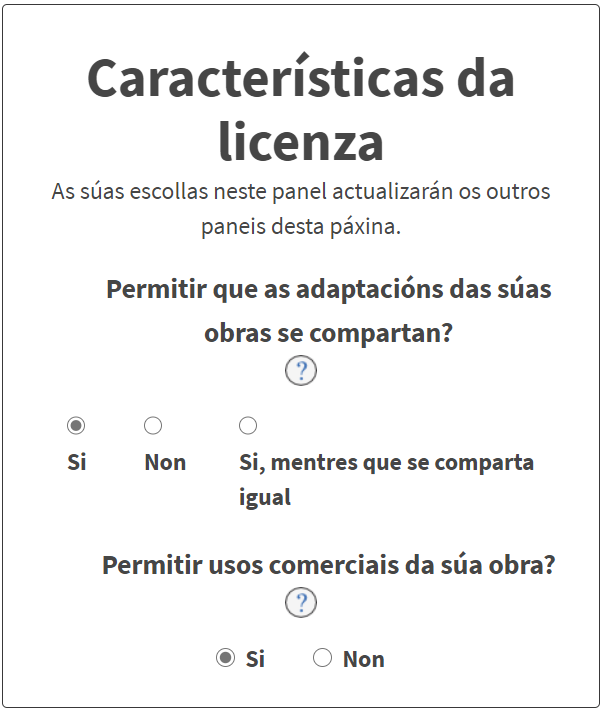 Características da licenza

As súas escollas neste panel actualizarán os outros paneis desta páxina.

Permitir que as adaptacións das súas obras se compartan?

?

Si

Non

Si, mentres que se comparta igual

Permitir usos comerciais da súa obra?

?

Si

Non